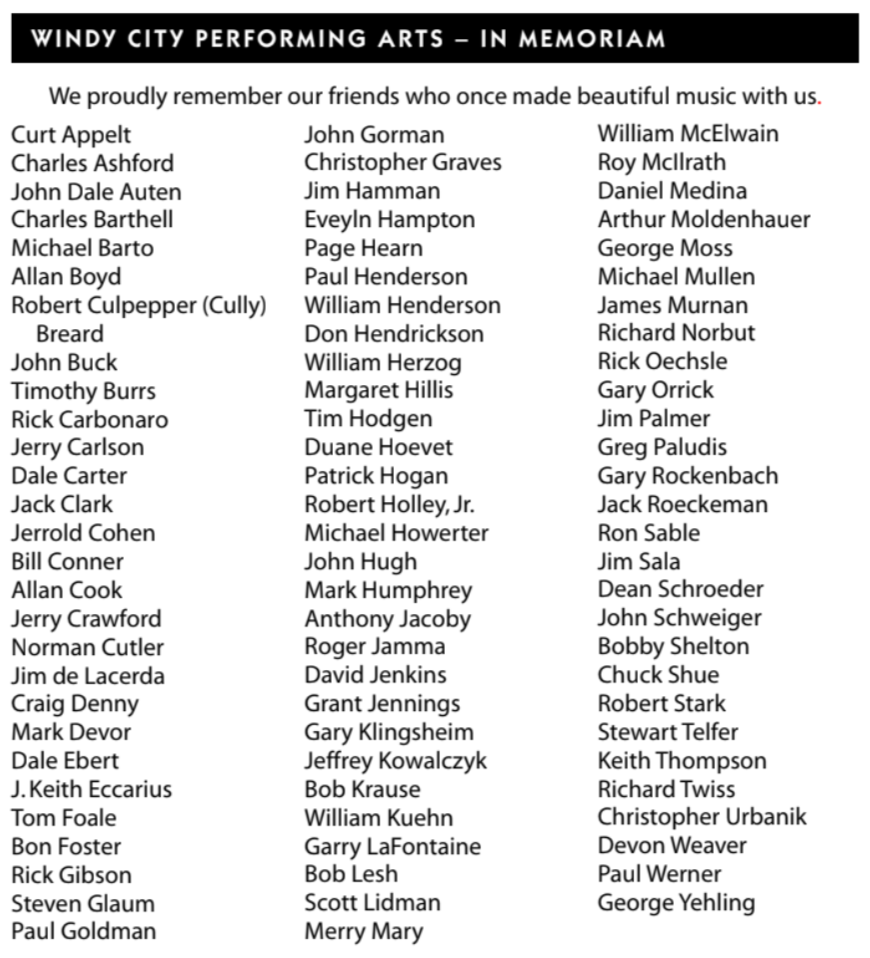 WINDY CITY PERFORMING ARTS – IN MEMORIAM

We proudly remember our friends who once made beautiful music with us.

Curt Appelt
Charles Ashford
John Dale Auten
Charles Barthell
Michael Barto
Allan Boyd
Robert Culpepper (Cully) Breard
John Buck
Timothy Burrs
Rick Carbonaro
Jerry Carlson
Dale Carter
Jack Clark
Jerrold Cohen
Bill Conner
Allan Cook
Jerry Crawford
Norman Cutler
Jim de Lacerda
Craig Denny
Mark Devor
Dale Ebert
J. Keith Eccarius
Tom Foale
Bon Foster
Rick Gibson
Steven Glaum
Paul Goldman

John Gorman
Christopher Graves
Jim Hamman
Eveyln Hampton
Page Hearn
Paul Henderson
William Henderson
Don Hendrickson
William Herzog
Margaret Hillis
Tim Hodgen
Duane Hoevet
Patrick Hogan
Robert Holley, Jr.
Michael Howerter
John Hugh
Mark Humphrey
Anthony Jacoby
Roger Jamma
David Jenkins
Grant Jennings
Gary Klingsheim
Jeffrey Kowalczyk
Bob Krause
William Kuehn
Garry LaFontaine
Bob Lesh
Scott Lidman
Merry Mary

William McElwain
Roy McIlrath
Daniel Medina
Arthur Moldenhauer
George Moss
Michael Mullen
James Murnan
Richard Norbut
Rick Oechsle
Gary Orrick
Jim Palmer
Greg Paludis
Gary Rockenbach
Jack Roeckeman
Ron Sable
Jim Sala
Dean Schroeder
John Schweiger
Bobby Shelton
Chuck Shue
Robert Stark
Stewart Telfer
Keith Thompson
Richard Twiss
Christopher Urbanik
Devon Weaver
Paul Werner
George Yehling